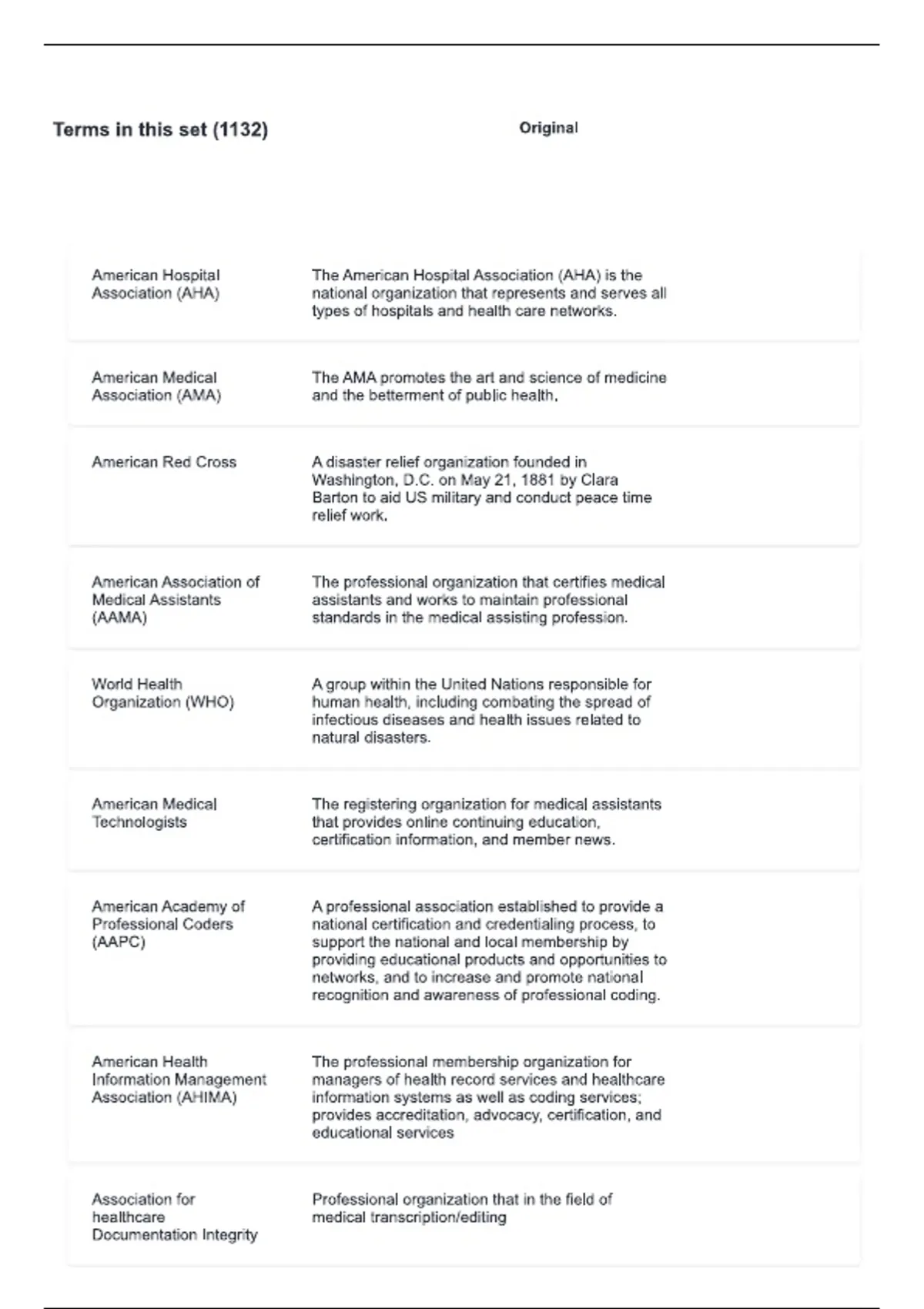 Terms in this set (1132)

Original

American Hospital Association (AHA)

The American Hospital Association (AHA) is the national organization that represents and serves all types of hospitals and health care networks.

American Medical Association (AMA)

The AMA promotes the art and science of medicine and the betterment of public health.

American Red Cross

A disaster relief organization founded in Washington, D.C. on May 21, 1881 by Clara Barton to aid US military and conduct peace time relief work.

American Association of Medical Assistants (AAMA)

The professional organization that certifies medical assistants and works to maintain professional standards in the medical assisting profession.

World Health Organization (WHO)

A group within the United Nations responsible for human health, including combating the spread of infectious diseases and health issues related to natural disasters.

American Medical Technologists

The registering organization for medical assistants that provides online continuing education, certification information, and member news.

American Academy of Professional Coders (AAPC)

A professional association established to provide a national certification and credentialing process, to support the national and local membership by providing educational products and opportunities to networks, and to increase and promote national recognition and awareness of professional coding.

American Health Information Management Association (AHIMA)

The professional membership organization for managers of health record services and healthcare information systems as well as coding services; provides accreditation, advocacy, certification, and educational services

Association for healthcare Documentation Integrity

Professional organization that in the field of medical transcription/editing